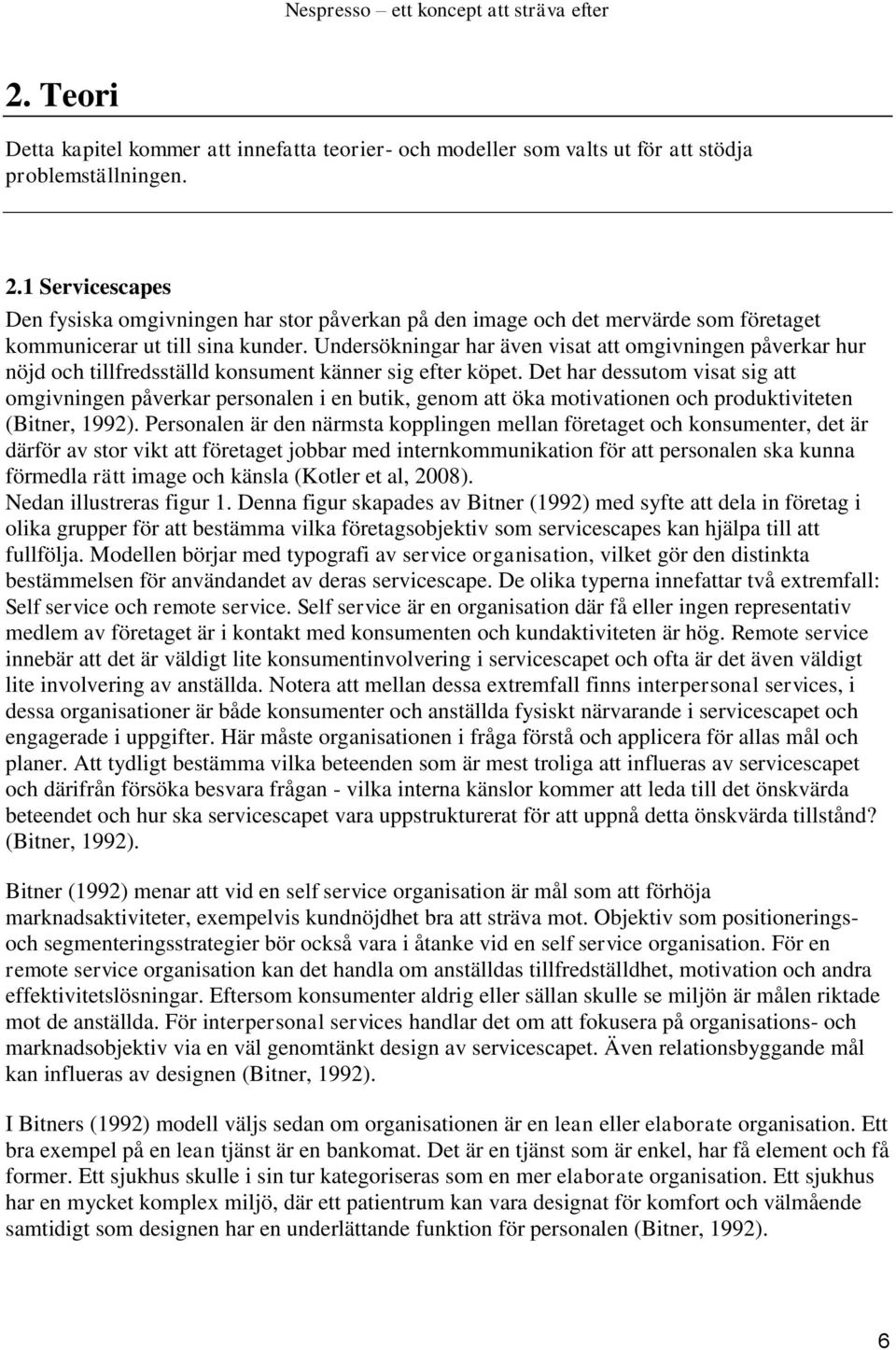 Nespresso – ett koncept att sträva efter

2. Teori

Detta kapitel kommer att innefatta teorier- och modeller som valts ut för att stödja problemställningen.

2.1 Servicescapes

Den fysiska omgivningen har stor påverkan på den image och det mervärde som företaget kommunicerar ut till sina kunder. Undersökningar har även visat att omgivningen påverkar hur nöjd och tillfredsställd konsument känner sig efter köpet. Det har dessutom visat sig att omgivningen påverkar personalen i en butik, genom att öka motivationen och produktiviteten (Bitner, 1992). Personalen är den närmsta kopplingen mellan företaget och konsumenter, det är därför av stor vikt att företaget jobbar med internkommunikation för att personalen ska kunna förmedla rätt image och känsla (Kotler et al, 2008).
Nedan illustreras figur 1. Denna figur skapades av Bitner (1992) med syfte att dela in företag i olika grupper för att bestämma vilka företagsobjektiv som servicescapes kan hjälpa till att fullfölja. Modellen börjar med typografi av service organisation, vilket gör den distinkta bestämmelsen för användandet av deras servicescape. De olika typerna innefattar två extremfall: Self service och remote service. Self service är en organisation där få eller ingen representativ medlem av företaget är i kontakt med konsumenten och kundaktiviteten är hög. Remote service innebär att det är väldigt lite konsumentinvolvering i servicescapet och ofta är det även väldigt lite involvering av anställda. Notera att mellan dessa extremfall finns interpersonal services, i dessa organisationer är både konsumenter och anställda fysiskt närvarande i servicescapet och engagerade i uppgifter. Här måste organisationen i fråga förstå och applicera för allas mål och planer. Att tydligt bestämma vilka beteenden som är mest troliga att influeras av servicescapet och därifrån försöka besvara frågan - vilka interna känslor kommer att leda till det önskvärda beteendet och hur ska servicescapet vara uppstrukturerat för att uppnå detta önskvärda tillstånd? (Bitner, 1992).

Bitner (1992) menar att vid en self service organisation är mål som att förhöja marknadsaktiviteter, exempelvis kundnöjdhet bra att sträva mot. Objektiv som positionerings- och segmenteringsstrategier bör också vara i åtanke vid en self service organisation. För en remote service organisation kan det handla om anställdas tillfredställdhet, motivation och andra effektivitetslösningar. Eftersom konsumenter aldrig eller sällan skulle se miljön är målen riktade mot de anställda. För interpersonal services handlar det om att fokusera på organisations- och marknadsobjektiv via en väl genomtänkt design av servicescapet. Även relationsbyggande mål kan influeras av designen (Bitner, 1992).

I Bitners (1992) modell väljs sedan om organisationen är en lean eller elaborate organisation. Ett bra exempel på en lean tjänst är en bankomat. Det är en tjänst som är enkel, har få element och få former. Ett sjukhus skulle i sin tur kategoriseras som en mer elaborate organisation. Ett sjukhus har en mycket komplex miljö, där ett patientrum kan vara designat för komfort och välmående samtidigt som designen har en underlättande funktion för personalen (Bitner, 1992).

6